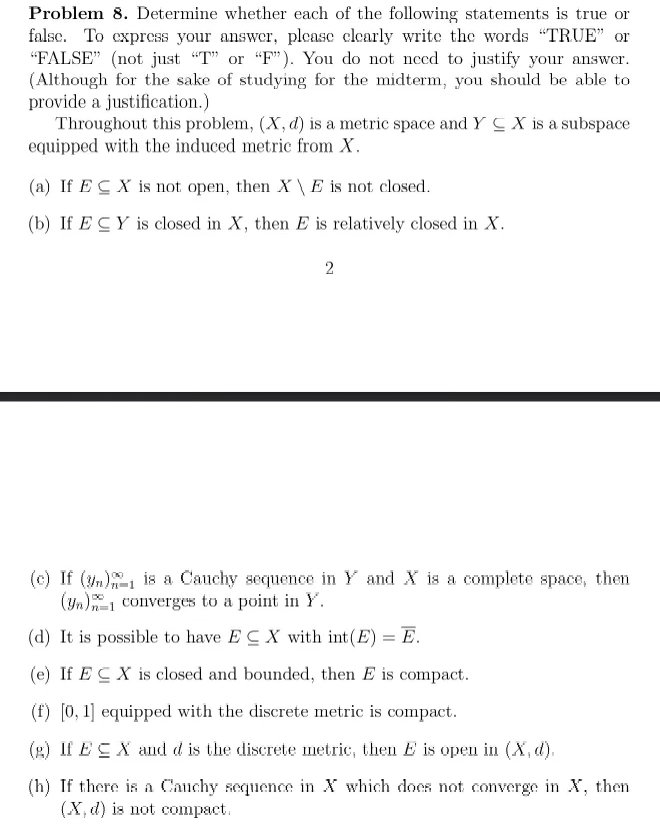 **Problem 8.** Determine whether each of the following statements is true or false. To express your answer, please clearly write the words "TRUE" or "FALSE" (not just "T" or "F"). You do not need to justify your answer. (Although for the sake of studying for the midterm, you should be able to provide a justification.)

Throughout this problem, $(X, d)$ is a metric space and $Y \subseteq X$ is a subspace equipped with the induced metric from $X$.

(a) If $E \subseteq X$ is not open, then $X \setminus E$ is not closed.

(b) If $E \subseteq Y$ is closed in $X$, then $E$ is relatively closed in $X$.

2

(c) If $(y_n)_{n=1}^{\infty}$ is a Cauchy sequence in $Y$ and $X$ is a complete space, then $(y_n)_{n=1}^{\infty}$ converges to a point in $Y$.

(d) It is possible to have $E \subseteq X$ with $\text{int}(E) = \overline{E}$.

(e) If $E \subseteq X$ is closed and bounded, then $E$ is compact.

(f) $[0, 1]$ equipped with the discrete metric is compact.

(g) If $E \subseteq X$ and $d$ is the discrete metric, then $E$ is open in $(X, d)$.

(h) If there is a Cauchy sequence in $X$ which does not converge in $X$, then $(X, d)$ is not compact.